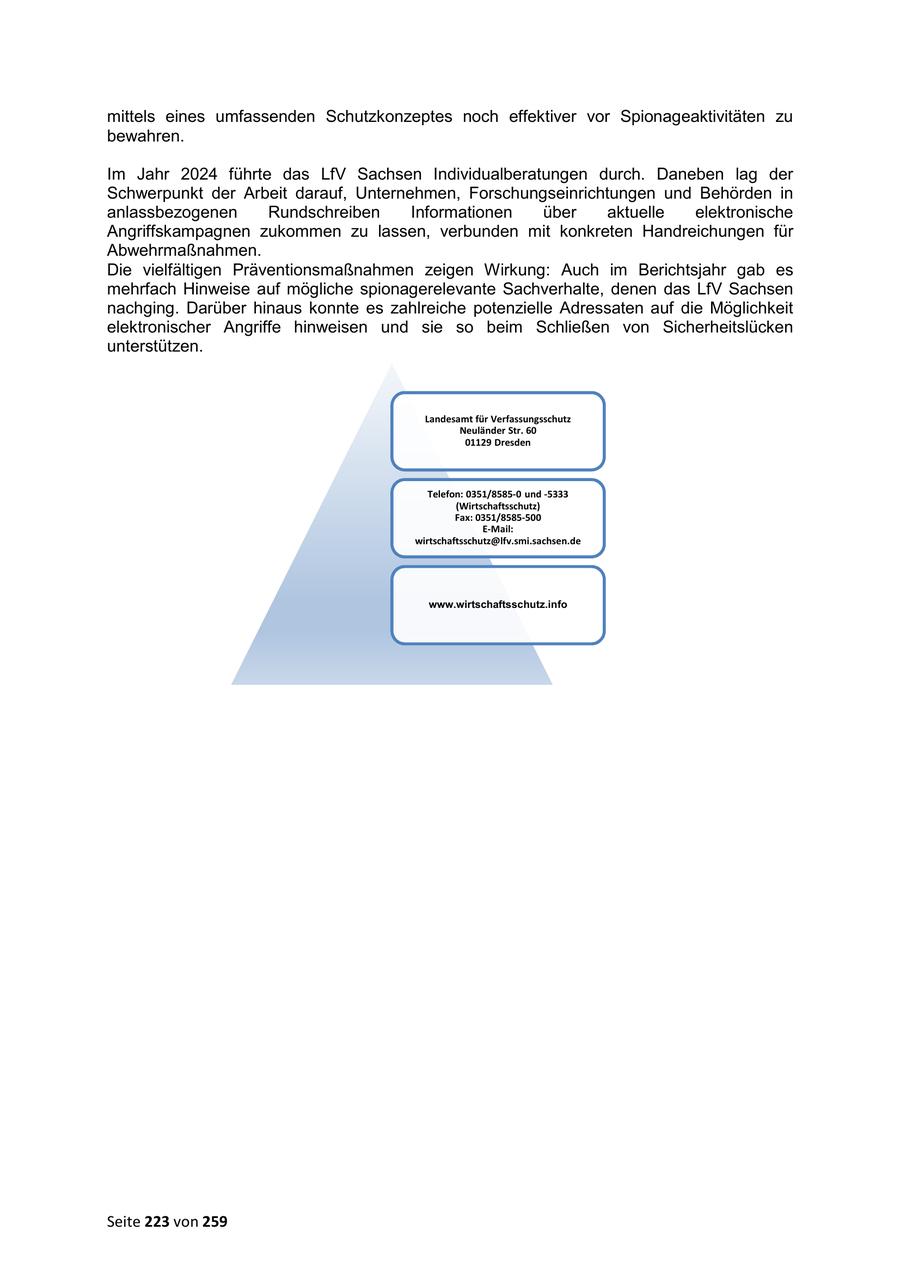 mittels eines umfassenden Schutzkonzeptes noch effektiver vor Spionageaktivitäten zu bewahren.

Im Jahr 2024 führte das LfV Sachsen Individualberatungen durch. Daneben lag der Schwerpunkt der Arbeit darauf, Unternehmen, Forschungseinrichtungen und Behörden in anlassbezogenen Rundschreiben Informationen über aktuelle elektronische Angriffskampagnen zukommen zu lassen, verbunden mit konkreten Handreichungen für Abwehrmaßnahmen.
Die vielfältigen Präventionsmaßnahmen zeigen Wirkung: Auch im Berichtsjahr gab es mehrfach Hinweise auf mögliche spionagerelevante Sachverhalte, denen das LfV Sachsen nachging. Darüber hinaus konnte es zahlreiche potenzielle Adressaten auf die Möglichkeit elektronischer Angriffe hinweisen und sie so beim Schließen von Sicherheitslücken unterstützen.

Landesamt für Verfassungsschutz
Neuländer Str. 60
01129 Dresden

Telefon: 0351/8585-0 und -5333
(Wirtschaftsschutz)
Fax: 0351/8585-500
E-Mail:
wirtschaftsschutz@lfv.smi.sachsen.de

www.wirtschaftsschutz.info

Seite 223 von 259